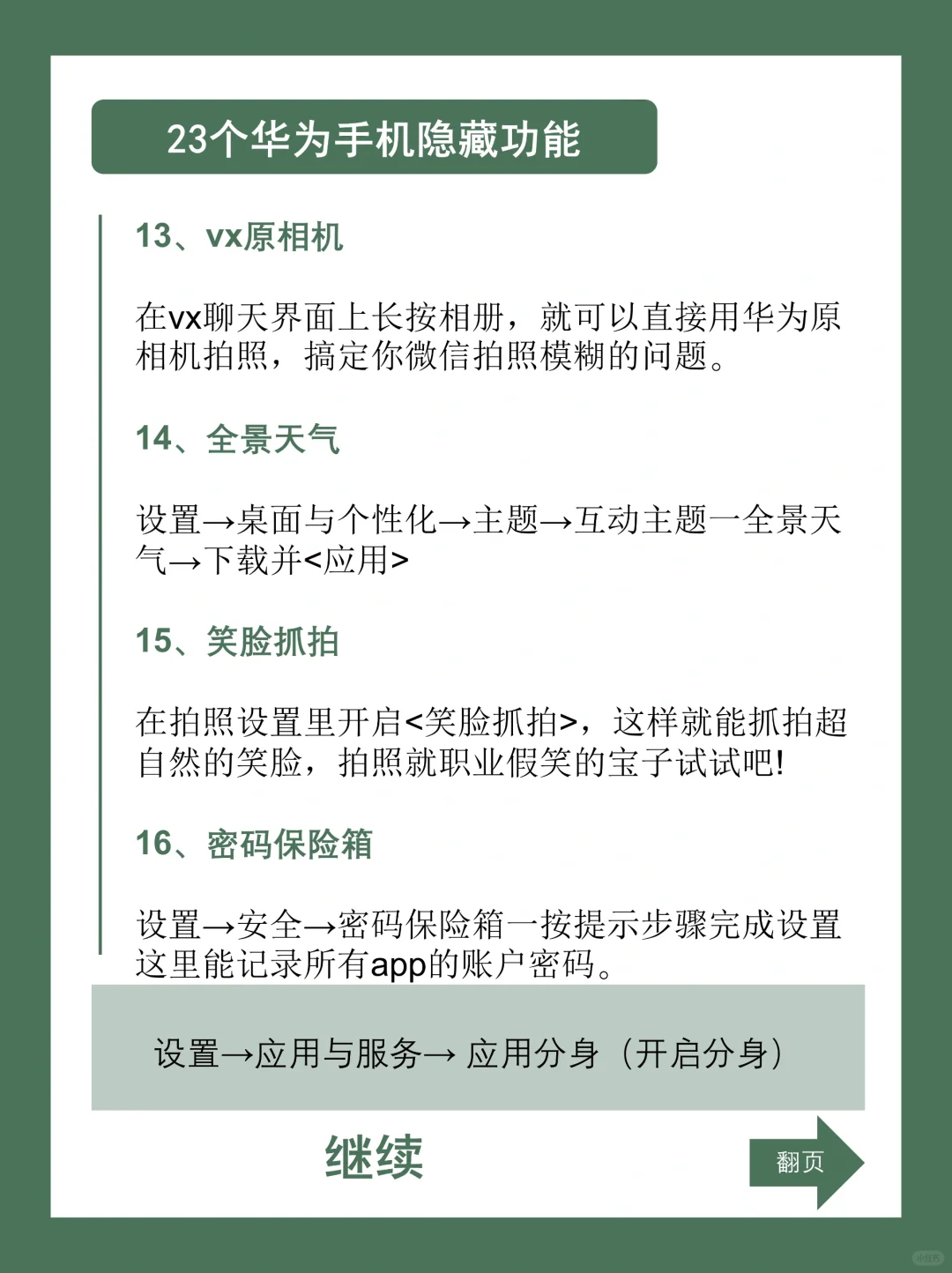 23个华为手机隐藏功能

13、vx原相机

在vx聊天界面上长按相册，就可以直接用华为原相机拍照，搞定你微信拍照模糊的问题。

14、全景天气

设置→桌面与个性化→主题→互动主题一全景天气→下载并<应用>

15、笑脸抓拍

在拍照设置里开启<笑脸抓拍>，这样就能抓拍超自然的笑脸，拍照就职业假笑的宝子试试吧!

16、密码保险箱

设置→安全→密码保险箱一按提示步骤完成设置这里能记录所有app的账户密码。

设置→应用与服务→ 应用分身（开启分身）

继续

翻页